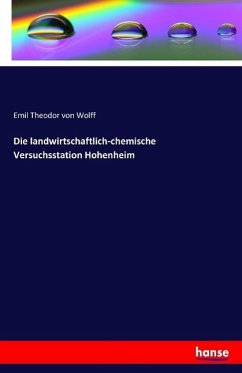 Emil Theodor von Wolff

Die landwirtschaftlich-chemische Versuchsstation Hohenheim

hanse